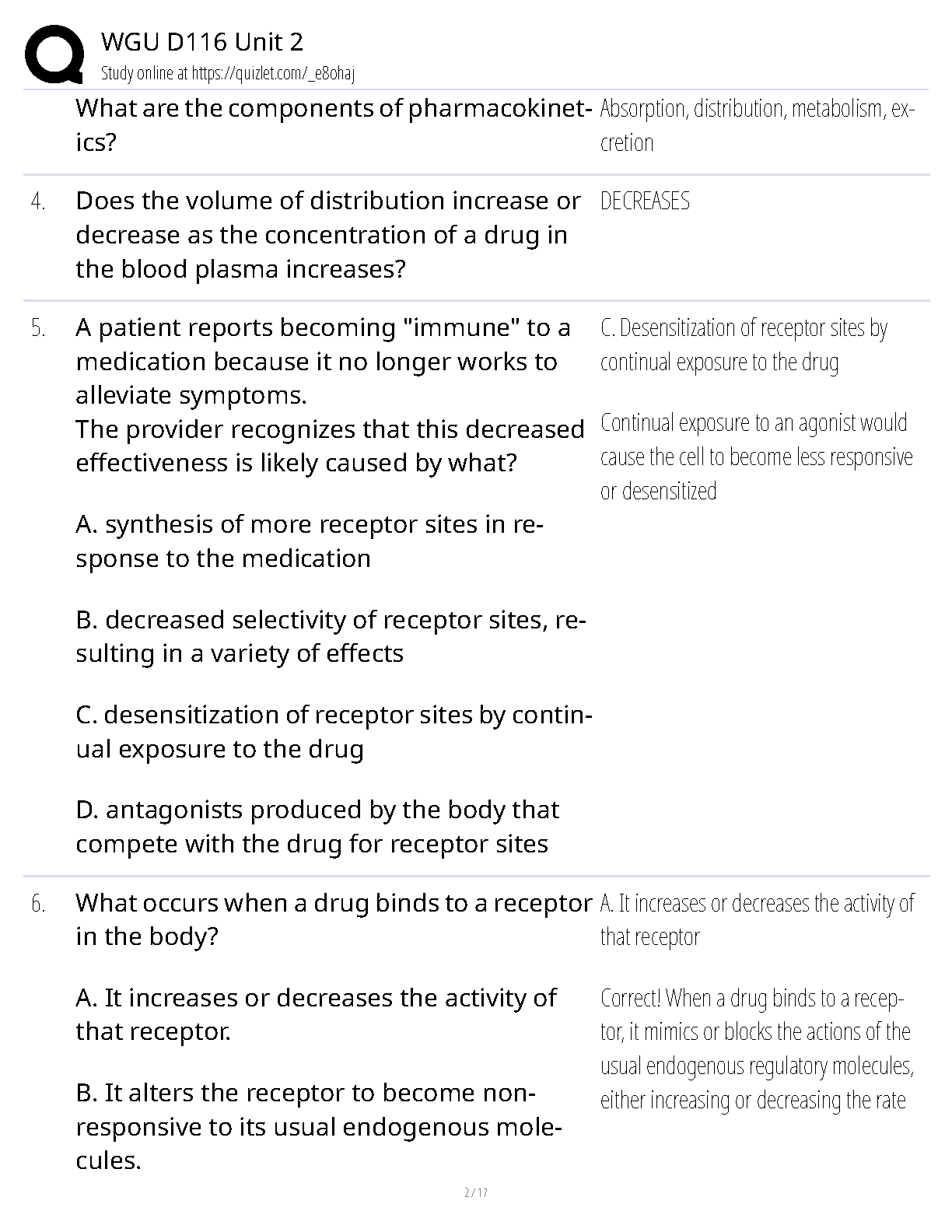 WGU D116 Unit 2
Study online at https://quizlet.com/_e8ohaj

What are the components of pharmacokinetics?

Absorption, distribution, metabolism, excretion

4. Does the volume of distribution increase or decrease as the concentration of a drug in the blood plasma increases?

DECREASES

5. A patient reports becoming "immune" to a medication because it no longer works to alleviate symptoms.
The provider recognizes that this decreased effectiveness is likely caused by what?

A. synthesis of more receptor sites in response to the medication

B. decreased selectivity of receptor sites, resulting in a variety of effects

C. desensitization of receptor sites by continual exposure to the drug

D. antagonists produced by the body that compete with the drug for receptor sites

C. Desensitization of receptor sites by continual exposure to the drug

Continual exposure to an agonist would cause the cell to become less responsive or desensitized

6. What occurs when a drug binds to a receptor in the body?

A. It increases or decreases the activity of that receptor.

B. It alters the receptor to become nonresponsive to its usual endogenous molecules.

A. It increases or decreases the activity of that receptor

Correct! When a drug binds to a receptor, it mimics or blocks the actions of the usual endogenous regulatory molecules, either increasing or decreasing the rate

2 / 17